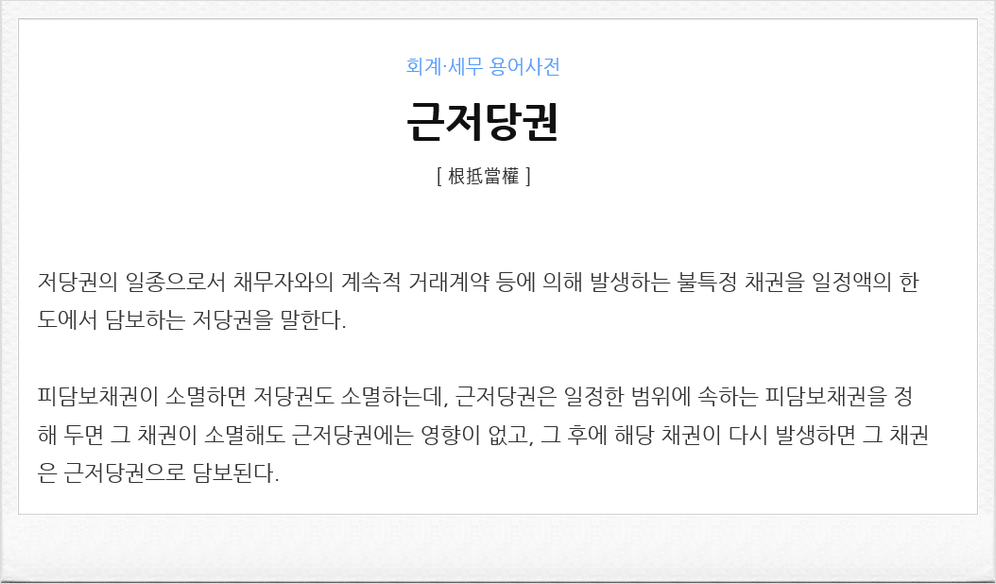 회계·세무 용어사전

근저당권

[ 根抵當權 ]

저당권의 일종으로서 채무자와의 계속적 거래계약 등에 의해 발생하는 불특정 채권을 일정액의 한도에서 담보하는 저당권을 말한다.

피담보채권이 소멸하면 저당권도 소멸하는데, 근저당권은 일정한 범위에 속하는 피담보채권을 정해 두면 그 채권이 소멸해도 근저당권에는 영향이 없고, 그 후에 해당 채권이 다시 발생하면 그 채권은 근저당권으로 담보된다.